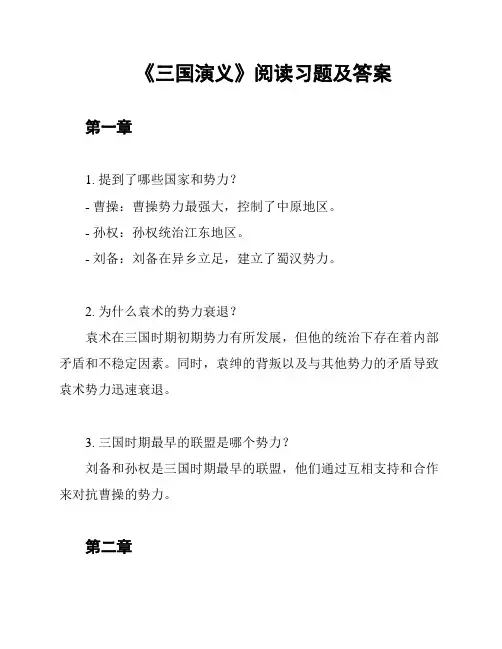 《三国演义》阅读习题及答案

第一章

1. 提到了哪些国家和势力？
- 曹操：曹操势力最强大，控制了中原地区。
- 孙权：孙权统治江东地区。
- 刘备：刘备在异乡立足，建立了蜀汉势力。

2. 为什么袁术的势力衰退？
袁术在三国时期初期势力有所发展，但他的统治下存在着内部矛盾和不稳定因素。同时，袁绅的背叛以及与其他势力的矛盾导致袁术势力迅速衰退。

3. 三国时期最早的联盟是哪个势力？
刘备和孙权是三国时期最早的联盟，他们通过互相支持和合作来对抗曹操的势力。

第二章